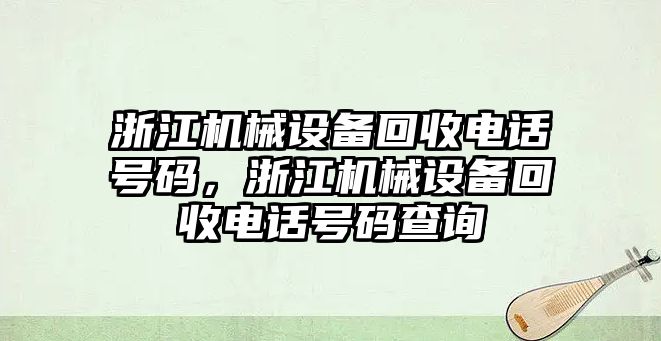 浙江机械设备回收电话号码，浙江机械设备回收电话号码查询